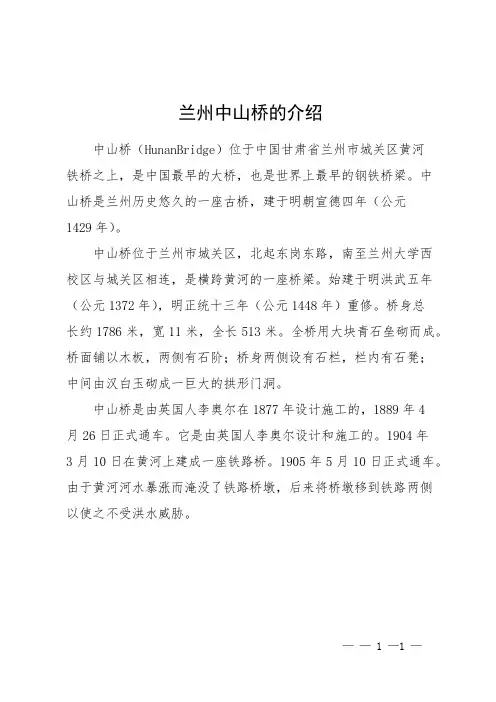 兰州中山桥的介绍

中山桥（HunanBridge）位于中国甘肃省兰州市城关区黄河铁桥之上，是中国最早的大桥，也是世界上最早的钢铁桥梁。中山桥是兰州历史悠久的一座古桥，建于明朝宣德四年（公元1429年）。

中山桥位于兰州市城关区，北起东岗东路，南至兰州大学西校区与城关区相连，是横跨黄河的一座桥梁。始建于明洪武五年（公元1372年），明正统十三年（公元1448年）重修。桥身总长约1786米，宽11米，全长513米。全桥用大块青石垒砌而成。桥面铺以木板，两侧有石阶；桥身两侧设有石栏，栏内有石凳；中间由汉白玉砌成一巨大的拱形门洞。

中山桥是由英国人李奥尔在1877年设计施工的，1889年4月26日正式通车。它是由英国人李奥尔设计和施工的。1904年3月10日在黄河上建成一座铁路桥。1905年5月10日正式通车。由于黄河河水暴涨而淹没了铁路桥墩，后来将桥墩移到铁路两侧以使之不受洪水威胁。

— — 1 —1 —